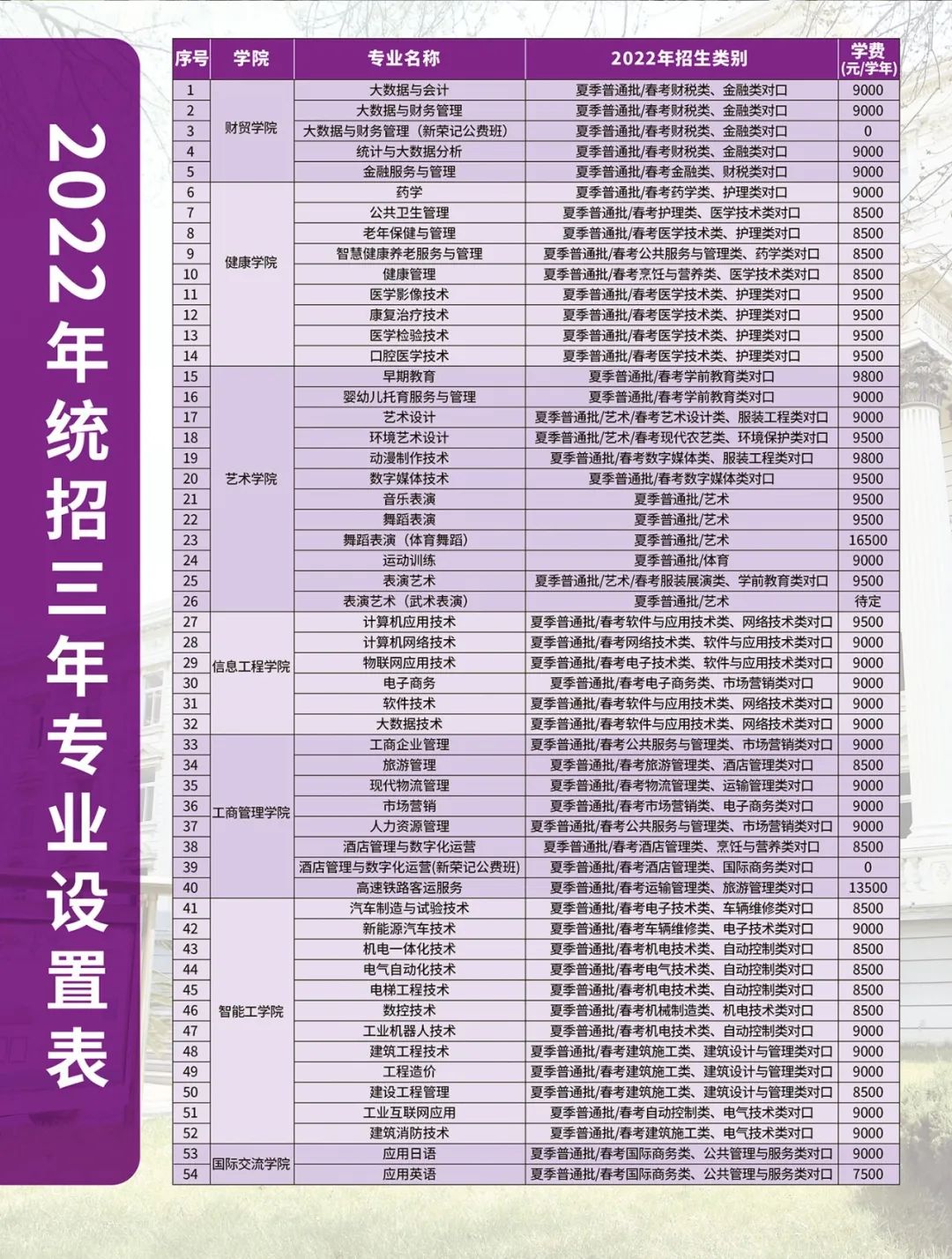 2022年统招三年专业设置表

| 序号 | 学院 | 专业名称 | 2022年招生类别 | 学费（元/学年） |
|---|---|---|---|---|
| 1 | 财贸学院 | 大数据与会计 | 夏季普通批/春考财税类、金融类对口 | 9000 |
| 2 | | 大数据与财务管理 | 夏季普通批/春考财税类、金融类对口 | 9000 |
| 3 | | 大数据与财务管理（新荣记公费班） | 夏季普通批/春考财税类、金融类对口 | 0 |
| 4 | | 统计与大数据分析 | 夏季普通批/春考财税类、金融类对口 | 9000 |
| 5 | | 金融服务与管理 | 夏季普通批/春考金融类、财税类对口 | 9000 |
| 6 | 健康学院 | 药学 | 夏季普通批/春考药学类、护理类对口 | 9000 |
| 7 | | 公共卫生管理 | 夏季普通批/春考护理类、医学技术类对口 | 8500 |
| 8 | | 老年保健与管理 | 夏季普通批/春考医学技术类、护理类对口 | 8500 |
| 9 | | 智慧健康养老服务与管理 | 夏季普通批/春考公共服务与管理类、药学类对口 | 8500 |
| 10 | | 健康管理 | 夏季普通批/春考烹饪与营养类、医学技术类对口 | 8500 |
| 11 | | 医学影像技术 | 夏季普通批/春考医学技术类、护理类对口 | 9500 |
| 12 | | 康复治疗技术 | 夏季普通批/春考医学技术类、护理类对口 | 9500 |
| 13 | | 医学检验技术 | 夏季普通批/春考医学技术类、护理类对口 | 9500 |
| 14 | | 口腔医学技术 | 夏季普通批/春考医学技术类、护理类对口 | 9500 |
| 15 | 艺术学院 | 早期教育 | 夏季普通批/春考学前教育类对口 | 9800 |
| 16 | | 婴幼儿托育服务与管理 | 夏季普通批/春考学前教育类对口 | 9000 |
| 17 | | 艺术设计 | 夏季普通批/艺术/春考艺术设计类、服装工程类对口 | 9000 |
| 18 | | 环境艺术设计 | 夏季普通批/艺术/春考现代农艺类、环境保护类对口 | 9500 |
| 19 | | 动漫制作技术 | 夏季普通批/春考数字媒体类、服装工程类对口 | 9800 |
| 20 | | 数字媒体技术 | 夏季普通批/春考数字媒体类对口 | 9500 |
| 21 | | 音乐表演 | 夏季普通批/艺术 | 9500 |
| 22 | | 舞蹈表演 | 夏季普通批/艺术 | 9500 |
| 23 | | 舞蹈表演（体育舞蹈） | 夏季普通批/艺术 | 16500 |
| 24 | | 运动训练 | 夏季普通批/体育 | 9000 |
| 25 | | 表演艺术 | 夏季普通批/艺术/春考服装展演类、学前教育类对口 | 9500 |
| 26 | | 表演艺术（武术表演） | 夏季普通批/艺术 | 待定 |
| 27 | 信息工程学院 | 计算机应用技术 | 夏季普通批/春考软件与应用技术类、网络技术类对口 | 9500 |
| 28 | | 计算机网络技术 | 夏季普通批/春考网络技术类、软件与应用技术类对口 | 9000 |
| 29 | | 物联网应用技术 | 夏季普通批/春考电子技术类、软件与应用技术类对口 | 9000 |
| 30 | | 电子商务 | 夏季普通批/春考电子商务类、市场营销类对口 | 9000 |
| 31 | | 软件技术 | 夏季普通批/春考软件与应用技术类、网络技术类对口 | 9000 |
| 32 | | 大数据技术 | 夏季普通批/春考软件与应用技术类、网络技术类对口 | 9000 |
| 33 | 工商管理学院 | 工商企业管理 | 夏季普通批/春考公共服务与管理类、市场营销类对口 | 9000 |
| 34 | | 旅游管理 | 夏季普通批/春考旅游管理类、酒店管理类对口 | 8500 |
| 35 | | 现代物流管理 | 夏季普通批/春考物流管理类、运输管理类对口 | 9000 |
| 36 | | 市场营销 | 夏季普通批/春考市场营销类、电子商务类对口 | 9000 |
| 37 | | 人力资源管理 | 夏季普通批/春考公共服务与管理类、市场营销类对口 | 9000 |
| 38 | | 酒店管理与数字化运营 | 夏季普通批/春考酒店管理类、烹饪与营养类对口 | 8500 |
| 39 | | 酒店管理与数字化运营(新荣记公费班) | 夏季普通批/春考酒店管理类、国际商务类对口 | 0 |
| 40 | | 高速铁路客运服务 | 夏季普通批/春考运输管理类、旅游管理类对口 | 13500 |
| 41 | 智能工学院 | 汽车制造与试验技术 | 夏季普通批/春考电子技术类、车辆维修类对口 | 8500 |
| 42 | | 新能源汽车技术 | 夏季普通批/春考车辆维修类、电子技术类对口 | 9000 |
| 43 | | 机电一体化技术 | 夏季普通批/春考机电技术类、自动控制类对口 | 8500 |
| 44 | | 电气自动化技术 | 夏季普通批/春考电气技术类、自动控制类对口 | 8500 |
| 45 | | 电梯工程技术 | 夏季普通批/春考机电技术类、自动控制类对口 | 8500 |
| 46 | | 数控技术 | 夏季普通批/春考机械制造类、机电技术类对口 | 8500 |
| 47 | | 工业机器人技术 | 夏季普通批/春考机电技术类、自动控制类对口 | 9000 |
| 48 | | 建筑工程技术 | 夏季普通批/春考建筑施工类、建筑设计与管理类对口 | 9000 |
| 49 | | 工程造价 | 夏季普通批/春考建筑施工类、建筑设计与管理类对口 | 9000 |
| 50 | | 建设工程管理 | 夏季普通批/春考建筑施工类、建筑设计与管理类对口 | 8500 |
| 51 | | 工业互联网应用 | 夏季普通批/春考自动控制类、电气技术类对口 | 9000 |
| 52 | | 建筑消防技术 | 夏季普通批/春考建筑施工类、电气技术类对口 | 9000 |
| 53 | 国际交流学院 | 应用日语 | 夏季普通批/春考国际商务类、公共管理与服务类对口 | 9000 |
| 54 | | 应用英语 | 夏季普通批/春考国际商务类、公共管理与服务类对口 | 7500 |